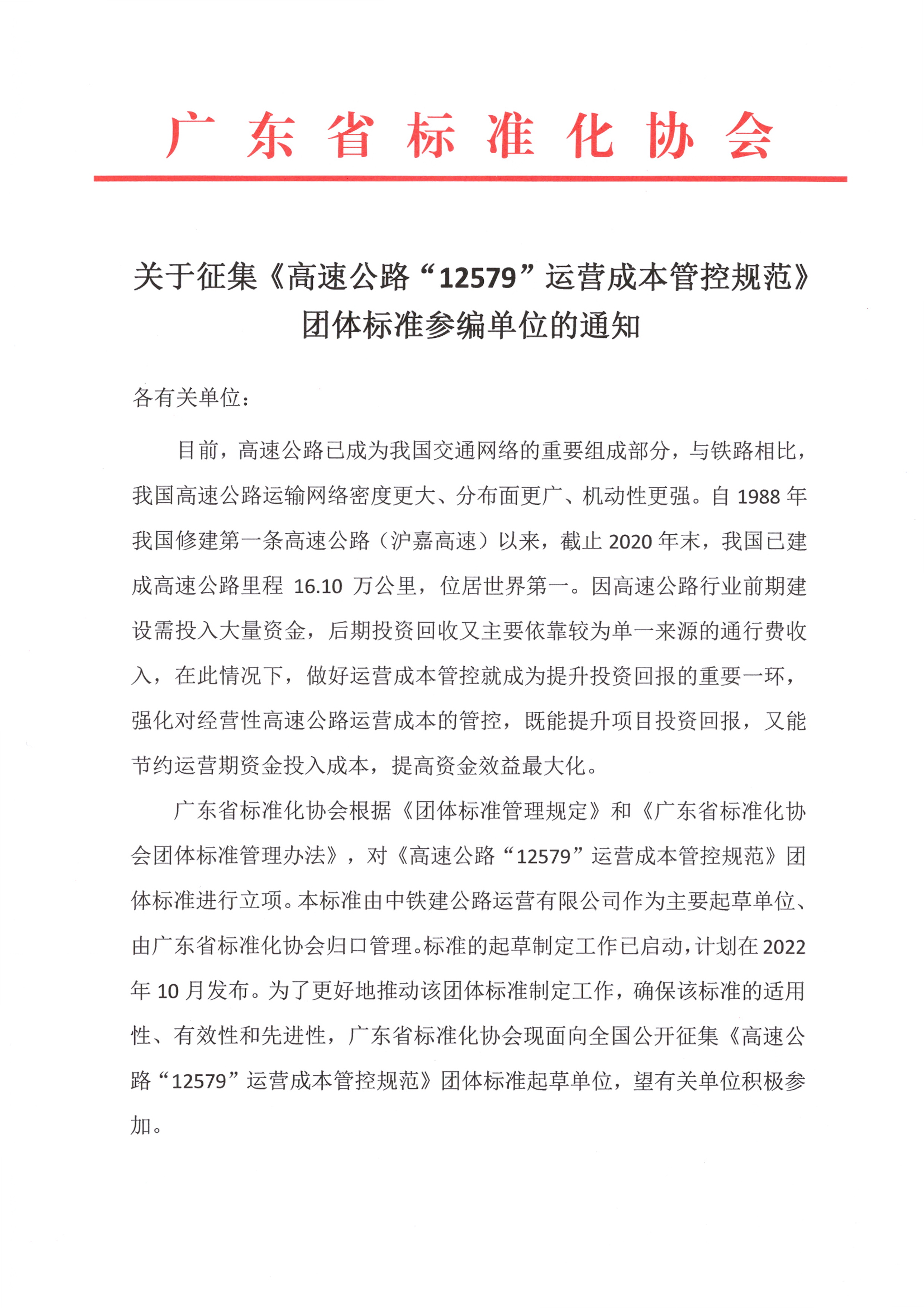 广东省标准化协会

关于征集《高速公路“12579”运营成本管控规范》团体标准参编单位的通知

各有关单位：

目前，高速公路已成为我国交通网络的重要组成部分，与铁路相比，我国高速公路运输网络密度更大、分布面更广、机动性更强。自 1988 年我国修建第一条高速公路（沪嘉高速）以来，截止 2020 年末，我国已建成高速公路里程 16.10 万公里，位居世界第一。因高速公路行业前期建设需投入大量资金，后期投资回收又主要依靠较为单一来源的通行费收入，在此情况下，做好运营成本管控就成为提升投资回报的重要一环，强化对经营性高速公路运营成本的管控，既能提升项目投资回报，又能节约运营期资金投入成本，提高资金效益最大化。

广东省标准化协会根据《团体标准管理规定》和《广东省标准化协会团体标准管理办法》，对《高速公路“12579”运营成本管控规范》团体标准进行立项。本标准由中铁建公路运营有限公司作为主要起草单位、由广东省标准化协会归口管理。标准的起草制定工作已启动，计划在 2022 年 10 月发布。为了更好地推动该团体标准制定工作，确保该标准的适用性、有效性和先进性，广东省标准化协会现面向全国公开征集《高速公路“12579”运营成本管控规范》团体标准起草单位，望有关单位积极参加。